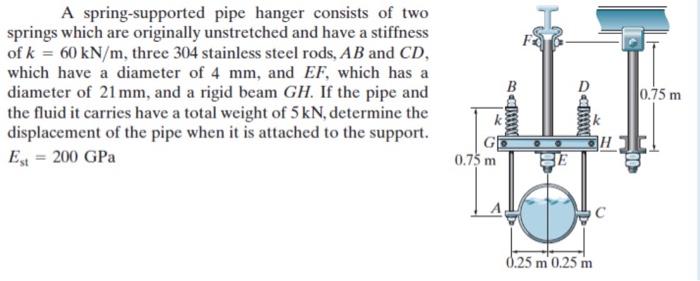 A spring-supported pipe hanger consists of two springs which are originally unstretched and have a stiffness of $k = 60$ kN/m, three 304 stainless steel rods, $AB$ and $CD$, which have a diameter of 4 mm, and $EF$, which has a diameter of 21 mm, and a rigid beam $GH$. If the pipe and the fluid it carries have a total weight of 5 kN, determine the displacement of the pipe when it is attached to the support. $E_{st} = 200$ GPa

F
B
D
0.75 m
k
k
G
H
0.75 m
E
A
C
0.25 m 0.25 m